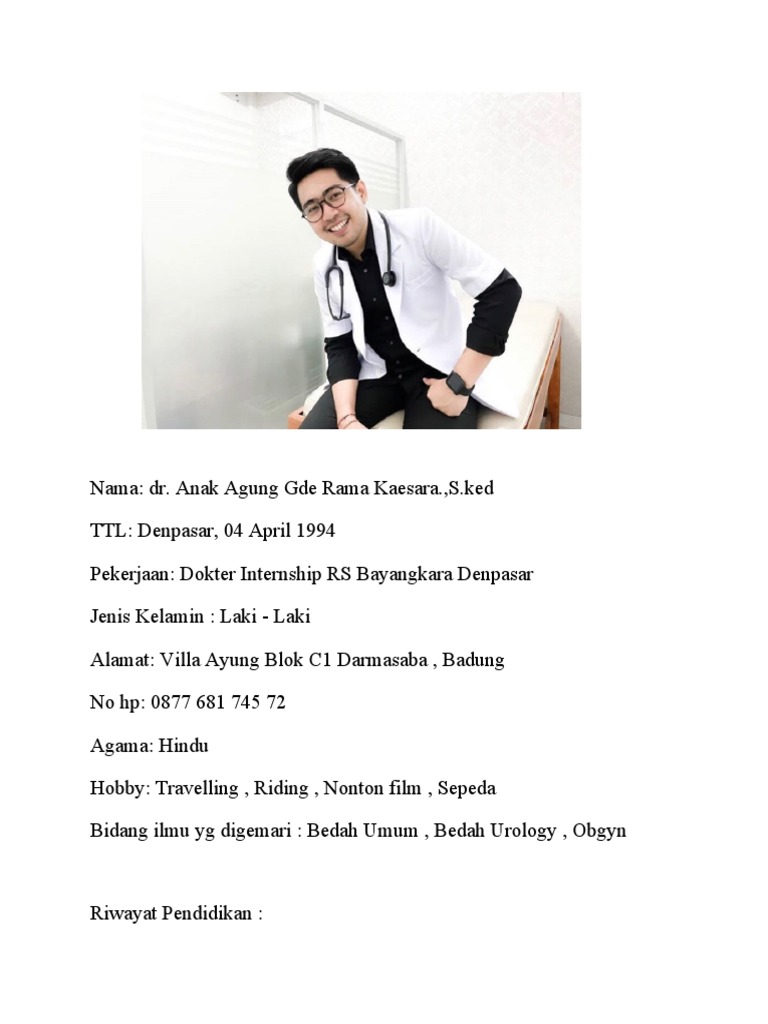 Nama: dr. Anak Agung Gde Rama Kaesara.,S.ked

TTL: Denpasar, 04 April 1994

Pekerjaan: Dokter Internship RS Bayangkara Denpasar

Jenis Kelamin : Laki - Laki

Alamat: Villa Ayung Blok C1 Darmasaba , Badung

No hp: 0877 681 745 72

Agama: Hindu

Hobby: Travelling , Riding , Nonton film , Sepeda

Bidang ilmu yg digemari : Bedah Umum , Bedah Urology , Obgyn

Riwayat Pendidikan :